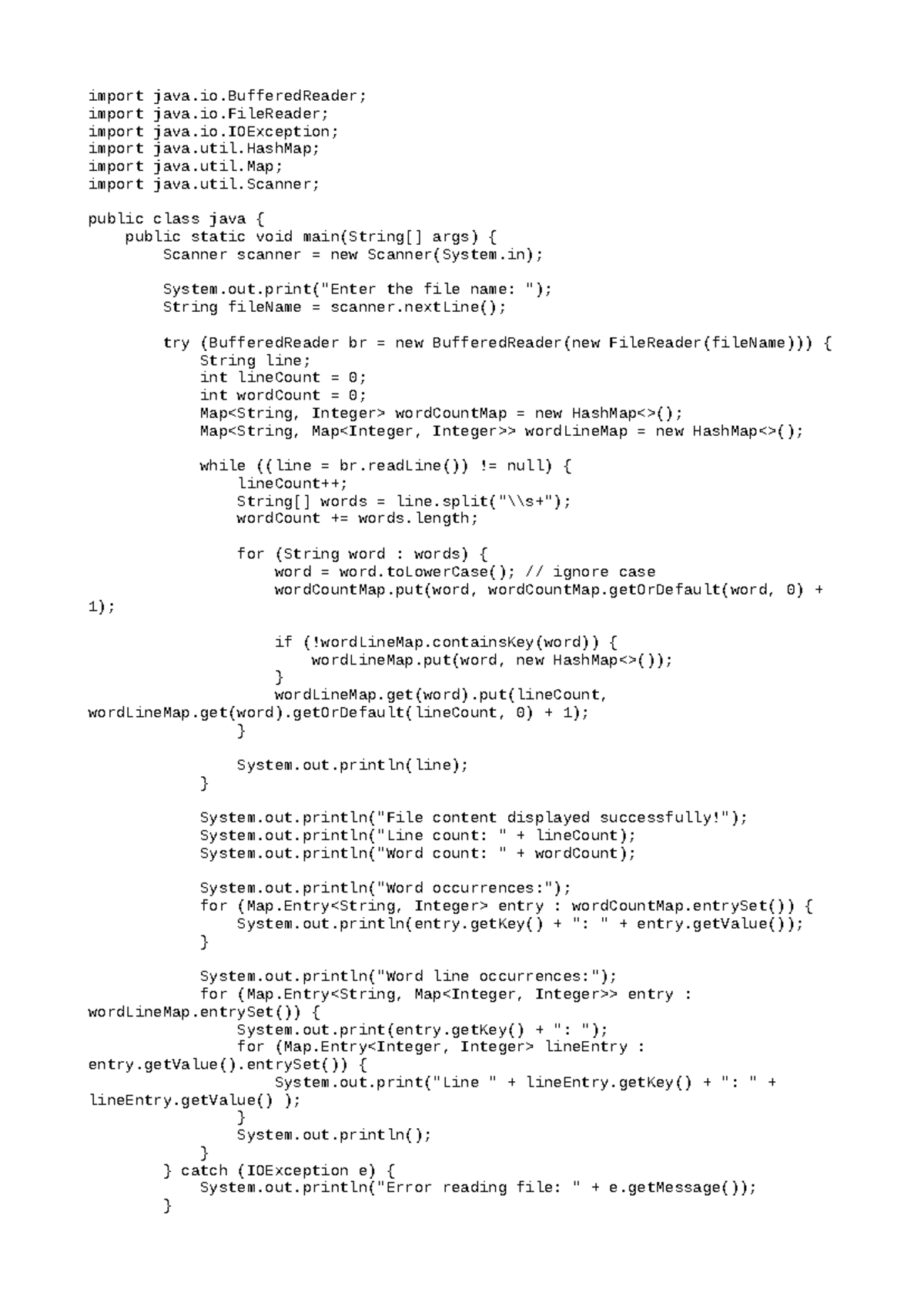 import java.io.BufferedReader;
import java.io.FileReader;
import java.io.IOException;
import java.util.HashMap;
import java.util.Map;
import java.util.Scanner;

public class java {
    public static void main(String[] args) {
        Scanner scanner = new Scanner(System.in);

        System.out.print("Enter the file name: ");
        String fileName = scanner.nextLine();

        try (BufferedReader br = new BufferedReader(new FileReader(fileName))) {
            String line;
            int lineCount = 0;
            int wordCount = 0;
            Map<String, Integer> wordCountMap = new HashMap<>();
            Map<String, Map<Integer, Integer>> wordLineMap = new HashMap<>();

            while ((line = br.readLine()) != null) {
                lineCount++;
                String[] words = line.split("\\s+");
                wordCount += words.length;

                for (String word : words) {
                    word = word.toLowerCase(); // ignore case
                    wordCountMap.put(word, wordCountMap.getOrDefault(word, 0) + 
1);

                    if (!wordLineMap.containsKey(word)) {
                        wordLineMap.put(word, new HashMap<>());
                    }
                    wordLineMap.get(word).put(lineCount, 
wordLineMap.get(word).getOrDefault(lineCount, 0) + 1);
                }

                System.out.println(line);
            }

            System.out.println("File content displayed successfully!");
            System.out.println("Line count: " + lineCount);
            System.out.println("Word count: " + wordCount);

            System.out.println("Word occurrences:");
            for (Map.Entry<String, Integer> entry : wordCountMap.entrySet()) {
                System.out.println(entry.getKey() + ": " + entry.getValue());
            }

            System.out.println("Word line occurrences:");
            for (Map.Entry<String, Map<Integer, Integer>> entry : 
wordLineMap.entrySet()) {
                System.out.print(entry.getKey() + ": ");
                for (Map.Entry<Integer, Integer> lineEntry : 
entry.getValue().entrySet()) {
                    System.out.print("Line " + lineEntry.getKey() + ": " + 
lineEntry.getValue() );
                }
                System.out.println();
            }
        } catch (IOException e) {
            System.out.println("Error reading file: " + e.getMessage());
        }